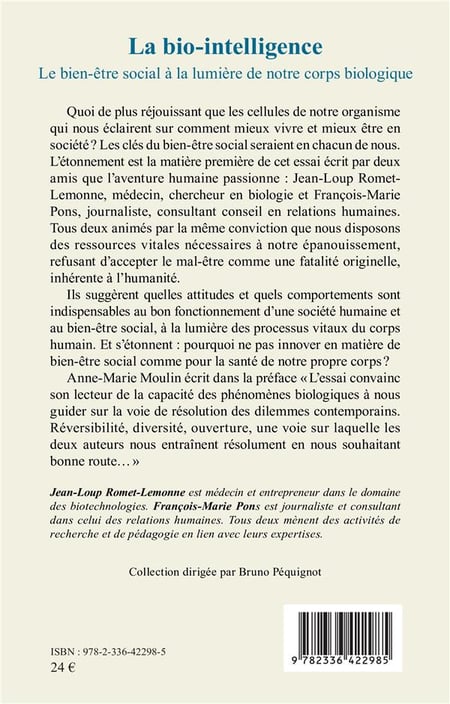 La bio-intelligence

Le bien-être social à la lumière de notre corps biologique

Quoi de plus réjouissant que les cellules de notre organisme qui nous éclairent sur comment mieux vivre et mieux être en société ? Les clés du bien-être social seraient en chacun de nous. L'étonnement est la matière première de cet essai écrit par deux amis que l'aventure humaine passionne : Jean-Loup Romet-Lemonne, médecin, chercheur en biologie et François-Marie Pons, journaliste, consultant conseil en relations humaines. Tous deux animés par la même conviction que nous disposons des ressources vitales nécessaires à notre épanouissement, refusant d'accepter le mal-être comme une fatalité originelle, inhérente à l'humanité.

Ils suggèrent quelles attitudes et quels comportements sont indispensables au bon fonctionnement d'une société humaine et au bien-être social, à la lumière des processus vitaux du corps humain. Et s'étonnent : pourquoi ne pas innover en matière de bien-être social comme pour la santé de notre propre corps ?

Anne-Marie Moulin écrit dans la préface « L'essai convainc son lecteur de la capacité des phénomènes biologiques à nous guider sur la voie de résolution des dilemmes contemporains. Réversibilité, diversité, ouverture, une voie sur laquelle les deux auteurs nous entraînent résolument en nous souhaitant bonne route… »

Jean-Loup Romet-Lemonne est médecin et entrepreneur dans le domaine des biotechnologies. François-Marie Pons est journaliste et consultant dans celui des relations humaines. Tous deux mènent des activités de recherche et de pédagogie en lien avec leurs expertises.

Collection dirigée par Bruno Péquignot

ISBN : 978-2-336-42298-5
24 €

9 782336 422985